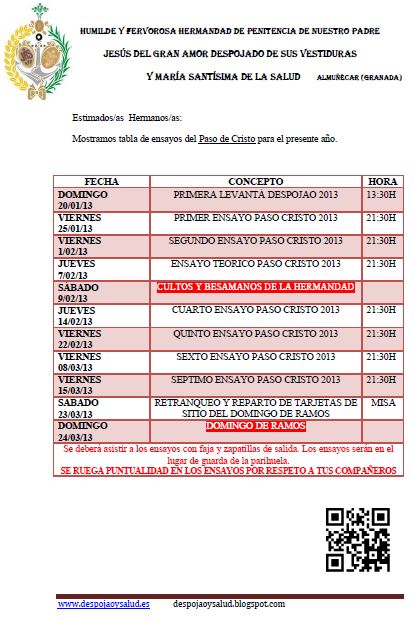 HUMILDE Y FERVOROSA HERMANDAD DE PENITENCIA DE NUESTRO PADRE

JESÚS DEL GRAN AMOR DESPOJADO DE SUS VESTIDURAS

Y MARÍA SANTÍSIMA DE LA SALUD ALMUÑECAR (GRANADA)

Estimados/as Hermanos/as:

Mostramos tabla de ensayos del Paso de Cristo para el presente año.

| FECHA | CONCEPTO | HORA |
|---|---|---|
| DOMINGO 20/01/13 | PRIMERA LEVANTÁ DESPOJAO 2013 | 13:30H |
| VIERNES 25/01/13 | PRIMER ENSAYO PASO CRISTO 2013 | 21:30H |
| VIERNES 1/02/13 | SEGUNDO ENSAYO PASO CRISTO 2013 | 21:30H |
| JUEVES 7/02/13 | ENSAYO TEORICO PASO CRISTO 2013 | 21:30H |
| SÁBADO 9/02/13 | CULTOS Y BESAMANOS DE LA HERMANDAD | |
| JUEVES 14/02/13 | CUARTO ENSAYO PASO CRISTO 2013 | 21:30H |
| VIERNES 22/02/13 | QUINTO ENSAYO PASO CRISTO 2013 | 21:30H |
| VIERNES 08/03/13 | SEXTO ENSAYO PASO CRISTO 2013 | 21:30H |
| VIERNES 15/03/13 | SEPTIMO ENSAYO PASO CRISTO 2013 | 21:30H |
| SABADO 23/03/13 | RETRANQUEO Y REPARTO DE TARJETAS DE SITIO DEL DOMINGO DE RAMOS | MISA |
| DOMINGO 24/03/13 | DOMINGO DE RAMOS | |

Se deberá asistir a los ensayos con faja y zapatillas de salida. Los ensayos serán en el lugar de guarda de la parihuela.
SE RUEGA PUNTUALIDAD EN LOS ENSAYOS POR RESPETO A TUS COMPAÑEROS

www.despojaoysalud.es despojaoysalud.blogspot.com